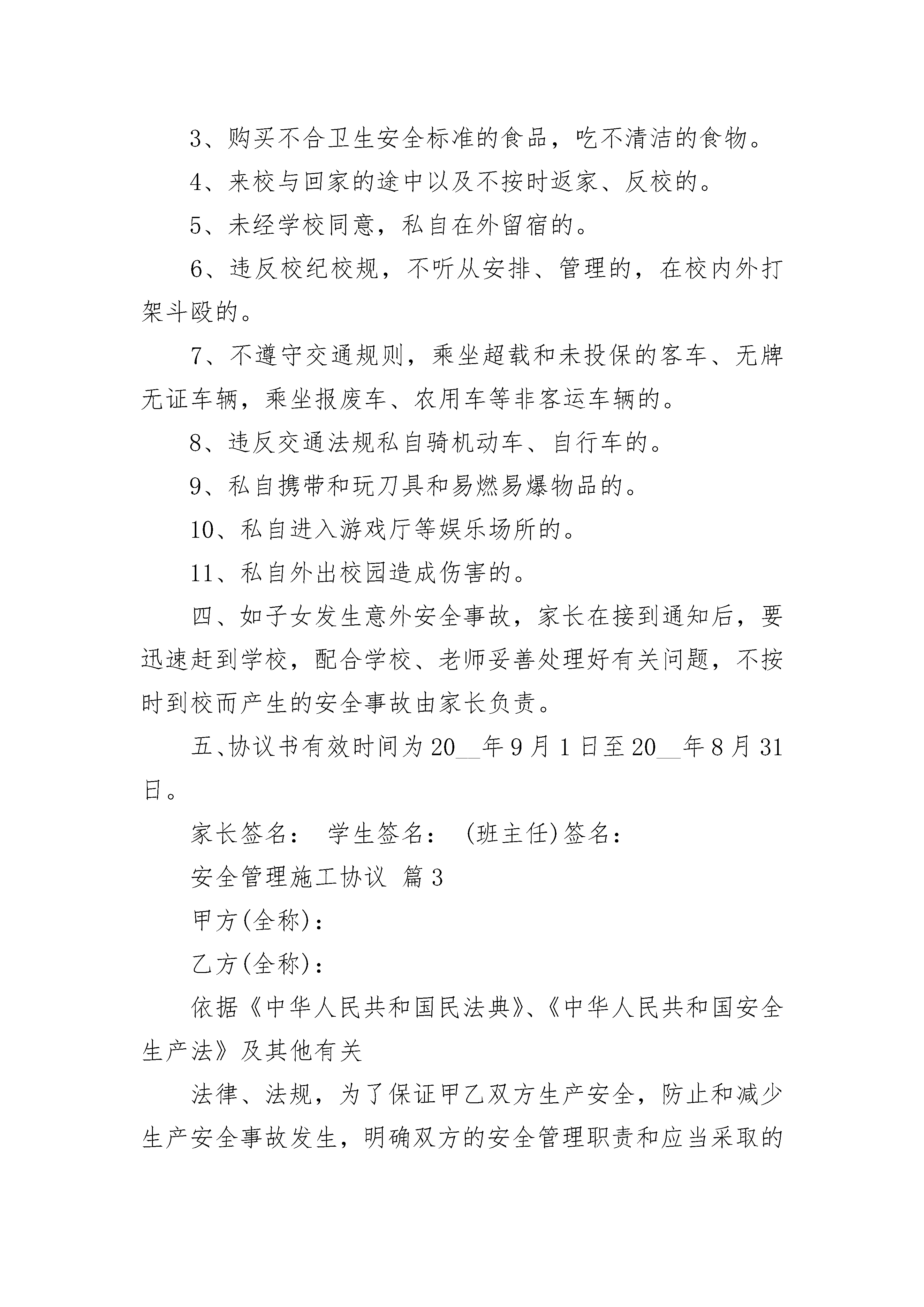 3、购买不合卫生安全标准的食品，吃不清洁的食物。

4、来校与回家的途中以及不按时返家、反校的。

5、未经学校同意，私自在外留宿的。

6、违反校纪校规，不听从安排、管理的，在校内外打架斗殴的。

7、不遵守交通规则，乘坐超载和未投保的客车、无牌无证车辆，乘坐报废车、农用车等非客运车辆的。

8、违反交通法规私自骑机动车、自行车的。

9、私自携带和玩刀具和易燃易爆物品的。

10、私自进入游戏厅等娱乐场所的。

11、私自外出校园造成伤害的。

四、如子女发生意外安全事故，家长在接到通知后，要迅速赶到学校，配合学校、老师妥善处理好有关问题，不按时到校而产生的安全事故由家长负责。

五、协议书有效时间为20__年9月1日至20__年8月31日。

家长签名： 学生签名： (班主任)签名：

安全管理施工协议 篇3

甲方(全称)：

乙方(全称)：

依据《中华人民共和国民法典》、《中华人民共和国安全生产法》及其他有关

法律、法规，为了保证甲乙双方生产安全，防止和减少生产安全事故发生，明确双方的安全管理职责和应当采取的